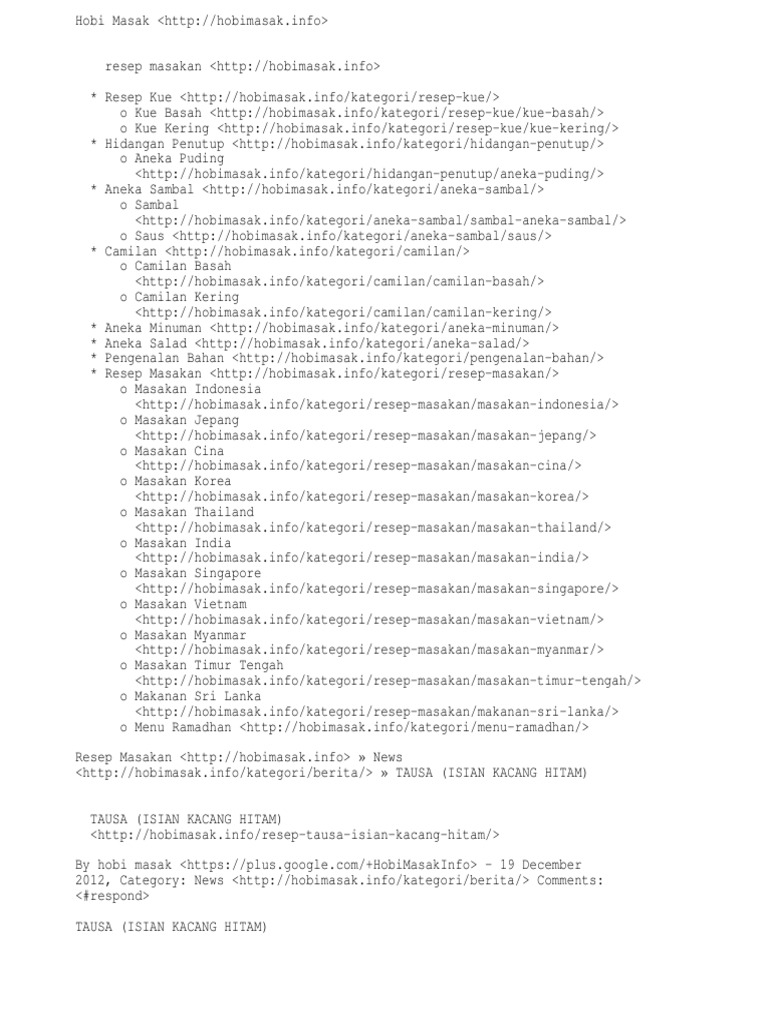 Hobi Masak <http://hobimasak.info>

resep masakan <http://hobimasak.info>

* Resep Kue <http://hobimasak.info/kategori/resep-kue/>
o Kue Basah <http://hobimasak.info/kategori/resep-kue/kue-basah/>
o Kue Kering <http://hobimasak.info/kategori/resep-kue/kue-kering/>
* Hidangan Penutup <http://hobimasak.info/kategori/hidangan-penutup/>
o Aneka Puding <http://hobimasak.info/kategori/hidangan-penutup/aneka-puding/>
* Aneka Sambal <http://hobimasak.info/kategori/aneka-sambal/>
o Sambal <http://hobimasak.info/kategori/aneka-sambal/sambal-aneka-sambal/>
o Saus <http://hobimasak.info/kategori/aneka-sambal/saus/>
* Camilan <http://hobimasak.info/kategori/camilan/>
o Camilan Basah <http://hobimasak.info/kategori/camilan/camilan-basah/>
o Camilan Kering <http://hobimasak.info/kategori/camilan/camilan-kering/>
* Aneka Minuman <http://hobimasak.info/kategori/aneka-minuman/>
* Aneka Salad <http://hobimasak.info/kategori/aneka-salad/>
* Pengenalan Bahan <http://hobimasak.info/kategori/pengenalan-bahan/>
* Resep Masakan <http://hobimasak.info/kategori/resep-masakan/>
o Masakan Indonesia <http://hobimasak.info/kategori/resep-masakan/masakan-indonesia/>
o Masakan Jepang <http://hobimasak.info/kategori/resep-masakan/masakan-jepang/>
o Masakan Cina <http://hobimasak.info/kategori/resep-masakan/masakan-cina/>
o Masakan Korea <http://hobimasak.info/kategori/resep-masakan/masakan-korea/>
o Masakan Thailand <http://hobimasak.info/kategori/resep-masakan/masakan-thailand/>
o Masakan India <http://hobimasak.info/kategori/resep-masakan/masakan-india/>
o Masakan Singapore <http://hobimasak.info/kategori/resep-masakan/masakan-singapore/>
o Masakan Vietnam <http://hobimasak.info/kategori/resep-masakan/masakan-vietnam/>
o Masakan Myanmar <http://hobimasak.info/kategori/resep-masakan/masakan-myanmar/>
o Masakan Timur Tengah <http://hobimasak.info/kategori/resep-masakan/masakan-timur-tengah/>
o Makanan Sri Lanka <http://hobimasak.info/kategori/resep-masakan/makanan-sri-lanka/>
o Menu Ramadhan <http://hobimasak.info/kategori/menu-ramadhan/>

Resep Masakan <http://hobimasak.info> » News <http://hobimasak.info/kategori/berita/> » TAUSA (ISIAN KACANG HITAM)

TAUSA (ISIAN KACANG HITAM) <http://hobimasak.info/resep-tausa-isian-kacang-hitam/>

By hobi masak <https://plus.google.com/+HobiMasakInfo> - 19 December 2012, Category: News <http://hobimasak.info/kategori/berita/> Comments: <#respond>

TAUSA (ISIAN KACANG HITAM)